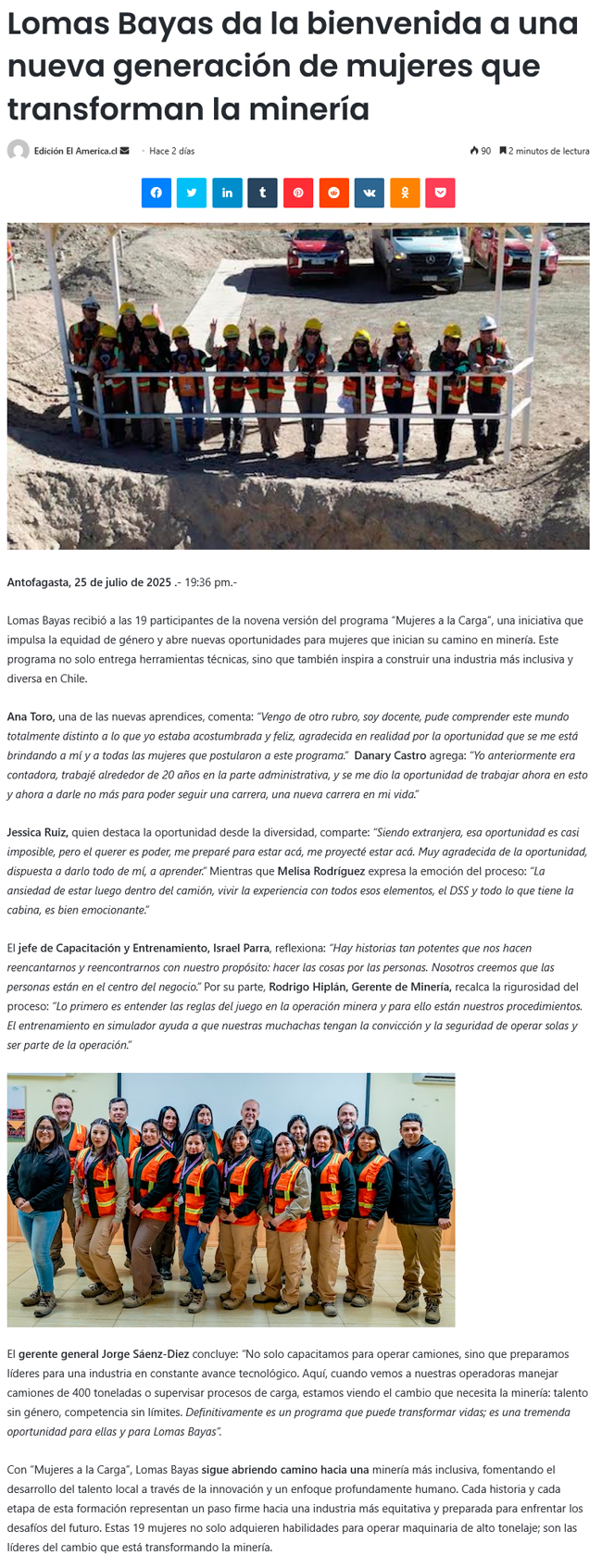 Lomas Bayas da la bienvenida a una nueva generación de mujeres que transforman la minería

Edición El America.cl · Hace 2 días

90 2 minutos de lectura

Antofagasta, 25 de julio de 2025 .- 19:36 pm.-

Lomas Bayas recibió a las 19 participantes de la novena versión del programa “Mujeres a la Carga”, una iniciativa que impulsa la equidad de género y abre nuevas oportunidades para mujeres que inician su camino en minería. Este programa no solo entrega herramientas técnicas, sino que también inspira a construir una industria más inclusiva y diversa en Chile.

Ana Toro, una de las nuevas aprendices, comenta: “Vengo de otro rubro, soy docente, pude comprender este mundo totalmente distinto a lo que yo estaba acostumbrada y feliz, agradecida en realidad por la oportunidad que se me está brindando a mí y a todas las mujeres que postularon a este programa.” Danary Castro agrega: “Yo anteriormente era contadora, trabajé alrededor de 20 años en la parte administrativa, y se me dio la oportunidad de trabajar ahora en esto y ahora a darle no más para poder seguir una carrera, una nueva carrera en mi vida.”

Jessica Ruiz, quien destaca la oportunidad desde la diversidad, comparte: “Siendo extranjera, esa oportunidad es casi imposible, pero el querer es poder, me preparé para estar acá, me proyecté estar acá. Muy agradecida de la oportunidad, dispuesta a darlo todo de mí, a aprender.” Mientras que Melisa Rodríguez expresa la emoción del proceso: “La ansiedad de estar luego dentro del camión, vivir la experiencia con todos esos elementos, el DSS y todo lo que tiene la cabina, es bien emocionante.”

El jefe de Capacitación y Entrenamiento, Israel Parra, reflexiona: “Hay historias tan potentes que nos hacen reencantarnos y reencontrarnos con nuestro propósito: hacer las cosas por las personas. Nosotros creemos que las personas están en el centro del negocio.” Por su parte, Rodrigo Hiplán, Gerente de Minería, recalca la rigurosidad del proceso: “Lo primero es entender las reglas del juego en la operación minera y para ello están nuestros procedimientos. El entrenamiento en simulador ayuda a que nuestras muchachas tengan la convicción y la seguridad de operar solas y ser parte de la operación.”

El gerente general Jorge Sáenz-Diez concluye: “No solo capacitamos para operar camiones, sino que preparamos líderes para una industria en constante avance tecnológico. Aquí, cuando vemos a nuestras operadoras manejar camiones de 400 toneladas o supervisar procesos de carga, estamos viendo el cambio que necesita la minería: talento sin género, competencia sin límites. Definitivamente es un programa que puede transformar vidas; es una tremenda oportunidad para ellas y para Lomas Bayas”.

Con “Mujeres a la Carga”, Lomas Bayas sigue abriendo camino hacia una minería más inclusiva, fomentando el desarrollo del talento local a través de la innovación y un enfoque profundamente humano. Cada historia y cada etapa de esta formación representan un paso firme hacia una industria más equitativa y preparada para enfrentar los desafíos del futuro. Estas 19 mujeres no solo adquieren habilidades para operar maquinaria de alto tonelaje; son las líderes del cambio que está transformando la minería.